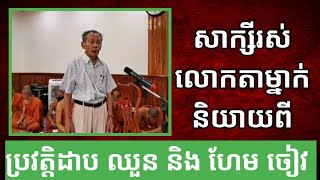 សាក្សីរស់
លោកតាម្នាក់
និយាយពី

ប្រវត្តិដាប ឈួន និង ហែម ចៀវ